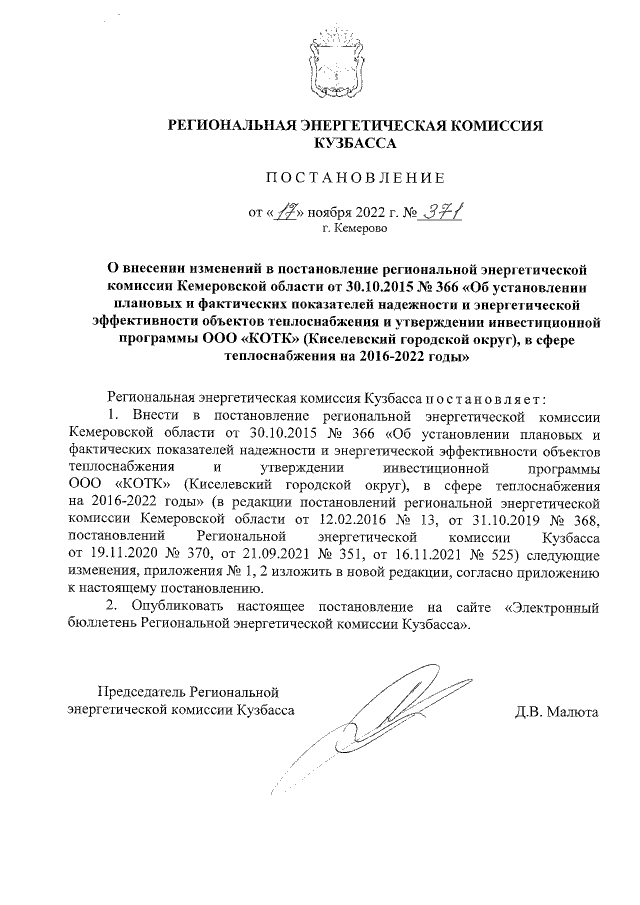 РЕГИОНАЛЬНАЯ ЭНЕРГЕТИЧЕСКАЯ КОМИССИЯ КУЗБАССА

ПОСТАНОВЛЕНИЕ

от «17» ноября 2022 г. № 371
г. Кемерово

О внесении изменений в постановление региональной энергетической комиссии Кемеровской области от 30.10.2015 № 366 «Об установлении плановых и фактических показателей надежности и энергетической эффективности объектов теплоснабжения и утверждении инвестиционной программы ООО «КОТК» (Киселевский городской округ), в сфере теплоснабжения на 2016-2022 годы»

Региональная энергетическая комиссия Кузбасса постановляет:

1. Внести в постановление региональной энергетической комиссии Кемеровской области от 30.10.2015 № 366 «Об установлении плановых и фактических показателей надежности и энергетической эффективности объектов теплоснабжения и утверждении инвестиционной программы ООО «КОТК» (Киселевский городской округ), в сфере теплоснабжения на 2016-2022 годы» (в редакции постановлений региональной энергетической комиссии Кемеровской области от 12.02.2016 № 13, от 31.10.2019 № 368, постановлений Региональной энергетической комиссии Кузбасса от 19.11.2020 № 370, от 21.09.2021 № 351, от 16.11.2021 № 525) следующие изменения, приложения № 1, 2 изложить в новой редакции, согласно приложению к настоящему постановлению.

2. Опубликовать настоящее постановление на сайте «Электронный бюллетень Региональной энергетической комиссии Кузбасса».

Председатель Региональной энергетической комиссии Кузбасса

Д.В. Малюта